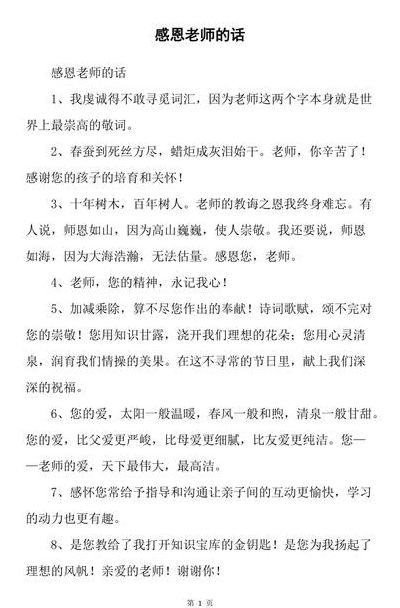 感恩老师的话

感恩老师的话

1、我虔诚得不敢寻觅词汇，因为老师这两个字本身就是世界上最崇高的敬词。

2、春蚕到死丝方尽，蜡炬成灰泪始干。老师，你辛苦了！感谢您的孩子的培育和关怀！

3、十年树木，百年树人。老师的教诲之恩我终身难忘。有人说，师恩如山，因为高山巍巍，使人崇敬。我还要说，师恩如海，因为大海浩瀚，无法估量。感恩您，老师。

4、老师，您的精神，永记我心！

5、加减乘除，算不尽您作出的奉献！诗词歌赋，颂不完对您的崇敬！您用知识甘露，浇开我们理想的花朵；您用心灵清泉，润育我们情操的美果。在这不寻常的节日里，献上我们深深的祝福。

6、您的爱，太阳一般温暖，春风一般和煦，清泉一般甘甜。您的爱，比父爱更严峻，比母爱更细腻，比友爱更纯洁。您——老师的爱，天下最伟大，最高洁。

7、感怀您常给予指导和沟通让亲子间的互动更愉快，学习的动力也更有趣。

8、是您教给了我打开知识宝库的金钥匙！是您为我扬起了理想的风帆！亲爱的老师！谢谢你！

第 1 页